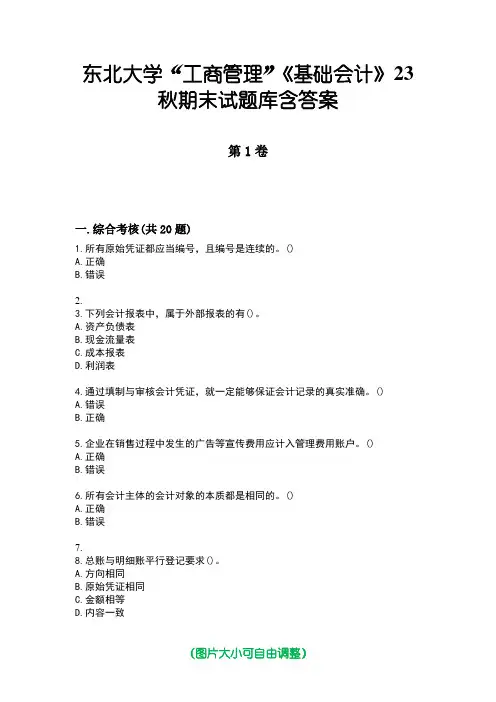 东北大学“工商管理”《基础会计》23秋期末试题库含答案

第1卷

一.综合考核(共20题)

1.所有原始凭证都应当编号，且编号是连续的。()
A.正确
B.错误

2.

3.下列会计报表中，属于外部报表的有()。
A.资产负债表
B.现金流量表
C.成本报表
D.利润表

4.通过填制与审核会计凭证，就一定能够保证会计记录的真实准确。()
A.错误
B.正确

5.企业在销售过程中发生的广告等宣传费用应计入管理费用账户。()
A.正确
B.错误

6.所有会计主体的会计对象的本质都是相同的。()
A.正确
B.错误

7.

8.总账与明细账平行登记要求()。
A.方向相同
B.原始凭证相同
C.金额相等
D.内容一致

(图片大小可自由调整)